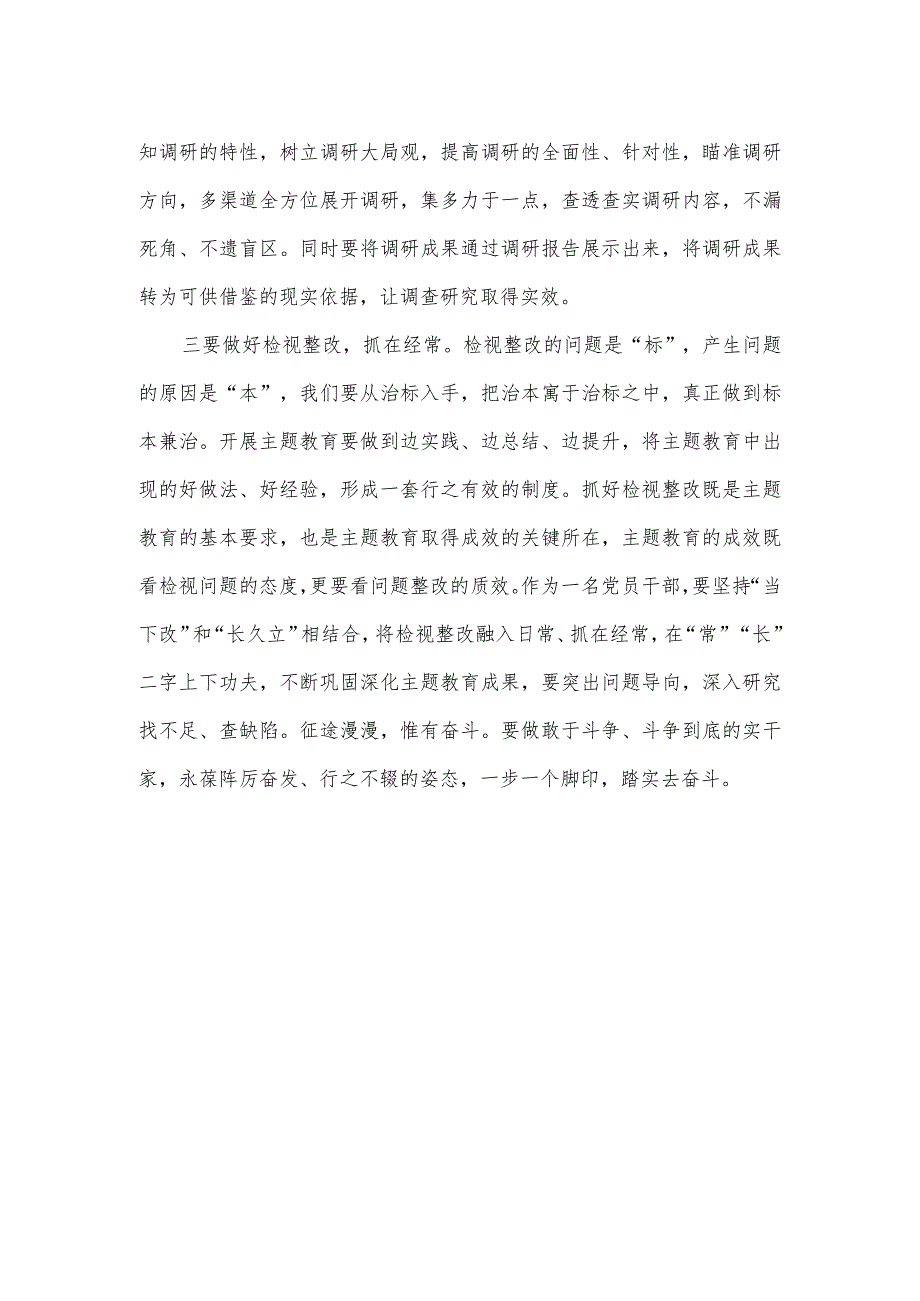 知调研的特性，树立调研大局观，提高调研的全面性、针对性，瞄准调研方向，多渠道全方位展开调研，集多力于一点，查透查实调研内容，不漏死角、不遗盲区。同时要将调研成果通过调研报告展示出来，将调研成果转为可供借鉴的现实依据，让调查研究取得实效。

三要做好检视整改，抓在经常。检视整改的问题是“标”，产生问题的原因是“本”，我们要从治标入手，把治本寓于治标之中，真正做到标本兼治。开展主题教育要做到边实践、边总结、边提升，将主题教育中出现的好做法、好经验，形成一套行之有效的制度。抓好检视整改既是主题教育的基本要求，也是主题教育取得成效的关键所在，主题教育的成效既看检视问题的态度，更要看问题整改的质效。作为一名党员干部，要坚持“当下改”和“长久立”相结合，将检视整改融入日常、抓在经常，在“常”“长”二字上下功夫，不断巩固深化主题教育成果，要突出问题导向，深入研究找不足、查缺陷。征途漫漫，惟有奋斗。要做敢于斗争、斗争到底的实干家，永葆阵厉奋发、行之不辍的姿态，一步一个脚印，踏实去奋斗。